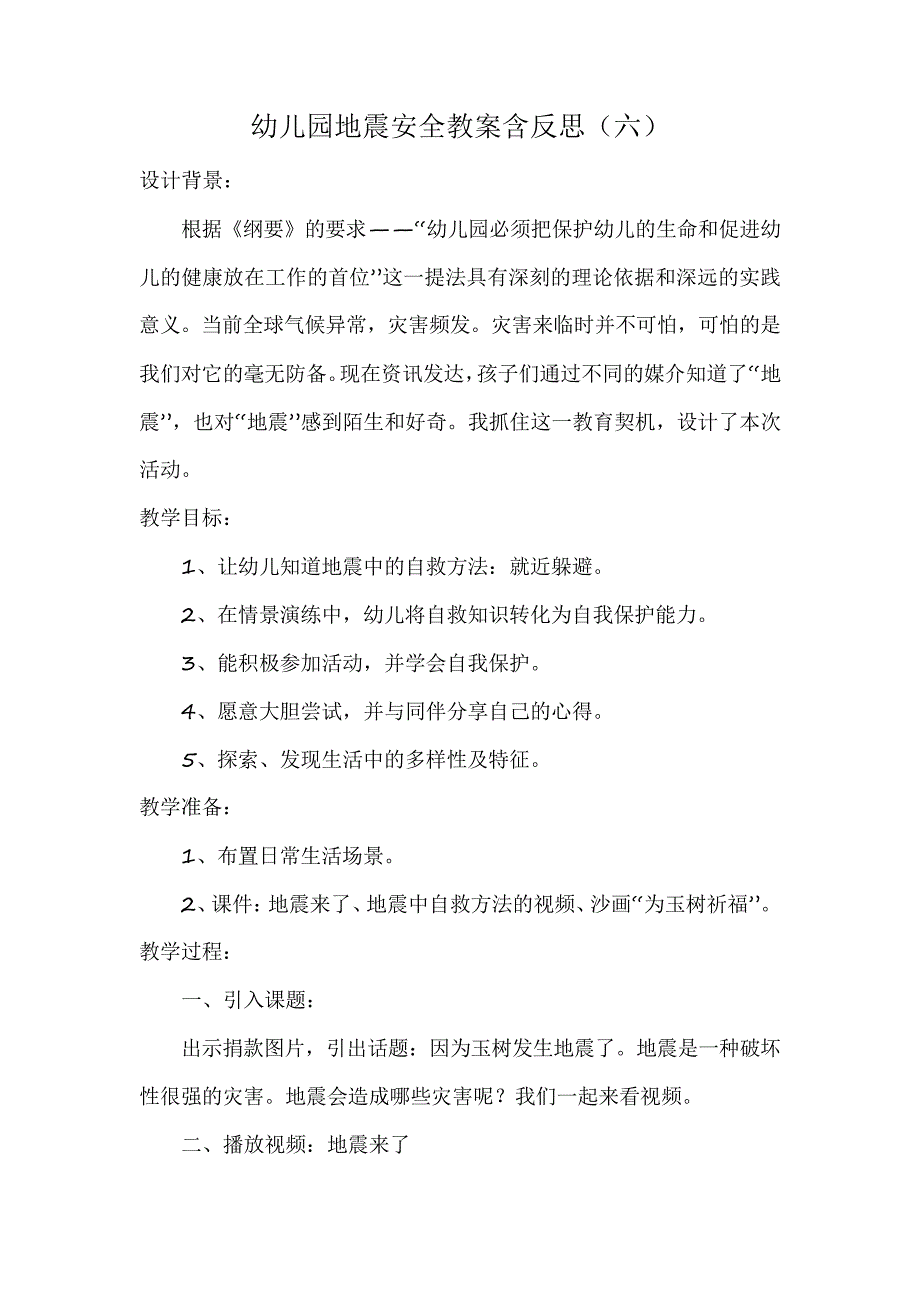 幼儿园地震安全教案含反思（六）

设计背景：

根据《纲要》的要求——“幼儿园必须把保护幼儿的生命和促进幼儿的健康放在工作的首位”这一提法具有深刻的理论依据和深远的实践意义。当前全球气候异常，灾害频发。灾害来临时并不可怕，可怕的是我们对它的毫无防备。现在资讯发达，孩子们通过不同的媒介知道了“地震”，也对“地震”感到陌生和好奇。我抓住这一教育契机，设计了本次活动。

教学目标：

1、让幼儿知道地震中的自救方法：就近躲避。

2、在情景演练中，幼儿将自救知识转化为自我保护能力。

3、能积极参加活动，并学会自我保护。

4、愿意大胆尝试，并与同伴分享自己的心得。

5、探索、发现生活中的多样性及特征。

教学准备：

1、布置日常生活场景。

2、课件：地震来了、地震中自救方法的视频、沙画“为玉树祈福”。

教学过程：

一、引入课题：

出示捐款图片，引出话题：因为玉树发生地震了。地震是一种破坏性很强的灾害。地震会造成哪些灾害呢？我们一起来看视频。

二、播放视频：地震来了